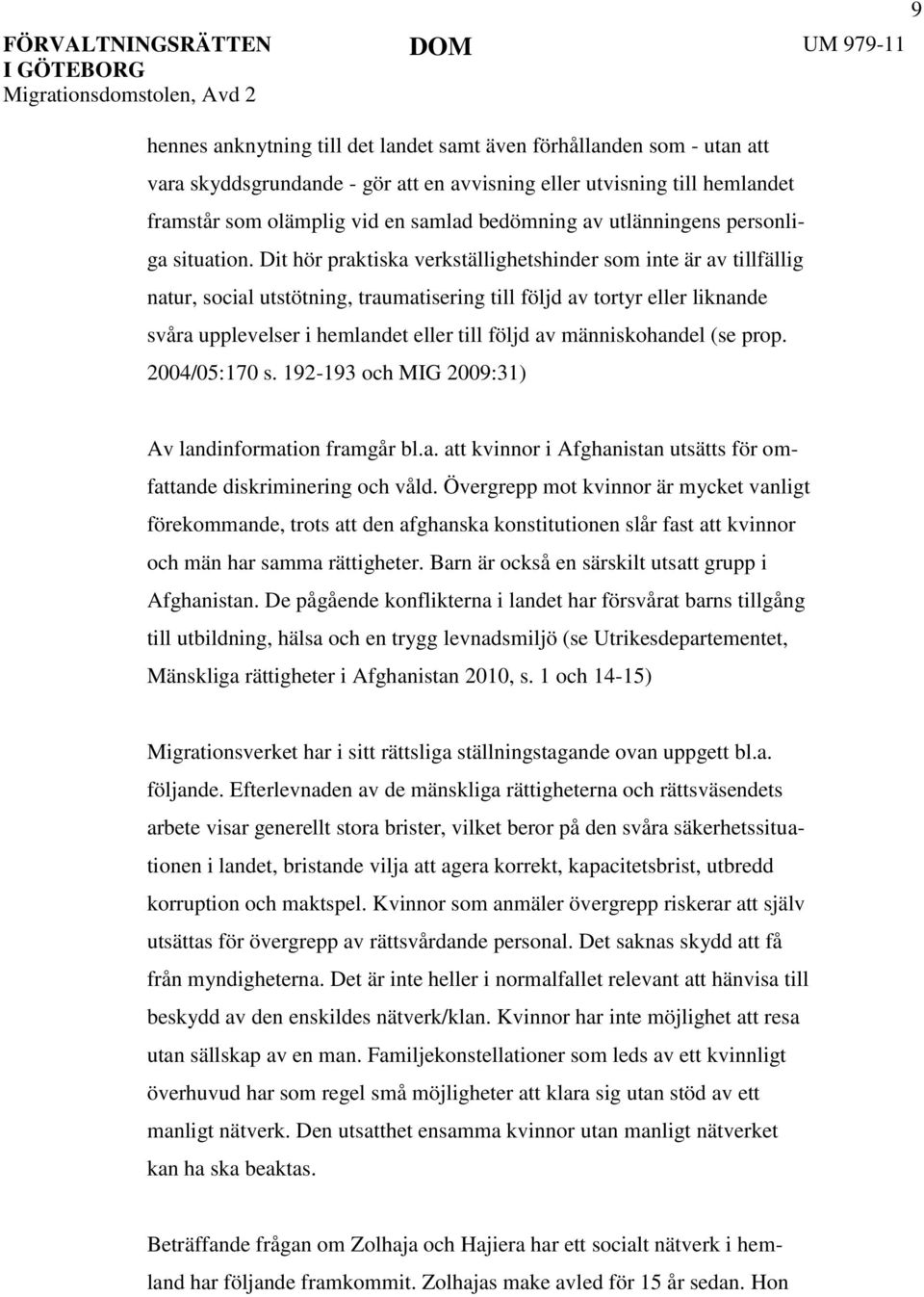 9

FÖRVALTNINGSRÄTTEN I GÖTEBORG
Migrationsdomstolen, Avd 2

DOM

UM 979-11

hennes anknytning till det landet samt även förhållanden som - utan att vara skyddsgrundande - gör att en avvisning eller utvisning till hemlandet framstår som olämplig vid en samlad bedömning av utlänningens personliga situation. Dit hör praktiska verkställighetshinder som inte är av tillfällig natur, social utstötning, traumatisering till följd av tortyr eller liknande svåra upplevelser i hemlandet eller till följd av människohandel (se prop. 2004/05:170 s. 192-193 och MIG 2009:31)

Av landinformation framgår bl.a. att kvinnor i Afghanistan utsätts för omfattande diskriminering och våld. Övergrepp mot kvinnor är mycket vanligt förekommande, trots att den afghanska konstitutionen slår fast att kvinnor och män har samma rättigheter. Barn är också en särskilt utsatt grupp i Afghanistan. De pågående konflikterna i landet har försvårat barns tillgång till utbildning, hälsa och en trygg levnadsmiljö (se Utrikesdepartementet, Mänskliga rättigheter i Afghanistan 2010, s. 1 och 14-15)

Migrationsverket har i sitt rättsliga ställningstagande ovan uppgett bl.a. följande. Efterlevnaden av de mänskliga rättigheterna och rättsväsendets arbete visar generellt stora brister, vilket beror på den svåra säkerhetssituationen i landet, bristande vilja att agera korrekt, kapacitetsbrist, utbredd korruption och maktspel. Kvinnor som anmäler övergrepp riskerar att själv utsättas för övergrepp av rättsvårdande personal. Det saknas skydd att få från myndigheterna. Det är inte heller i normalfallet relevant att hänvisa till beskydd av den enskildes nätverk/klan. Kvinnor har inte möjlighet att resa utan sällskap av en man. Familjekonstellationer som leds av ett kvinnligt överhuvud har som regel små möjligheter att klara sig utan stöd av ett manligt nätverk. Den utsatthet ensamma kvinnor utan manligt nätverket kan ha ska beaktas.

Beträffande frågan om Zolhaja och Hajiera har ett socialt nätverk i hemland har följande framkommit. Zolhajas make avled för 15 år sedan. Hon